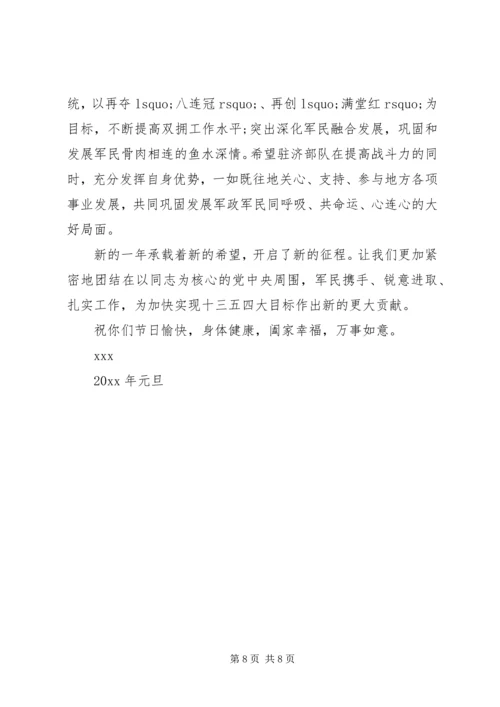 统，以再夺 lsquo;八连冠 rsquo;、再创 lsquo;满堂红 rsquo;为目标，不断提高双拥工作水平;突出深化军民融合发展，巩固和发展军民骨肉相连的鱼水深情。希望驻济部队在提高战斗力的同时，充分发挥自身优势，一如既往地关心、支持、参与地方各项事业发展，共同巩固发展军政军民同呼吸、共命运、心连心的大好局面。

新的一年承载着新的希望，开启了新的征程。让我们更加紧密地团结在以同志为核心的党中央周围，军民携手、锐意进取、扎实工作，为加快实现十三五四大目标作出新的更大贡献。

祝你们节日愉快，身体健康，阖家幸福，万事如意。

xxx

20xx 年元旦

第 8 页 共 8 页